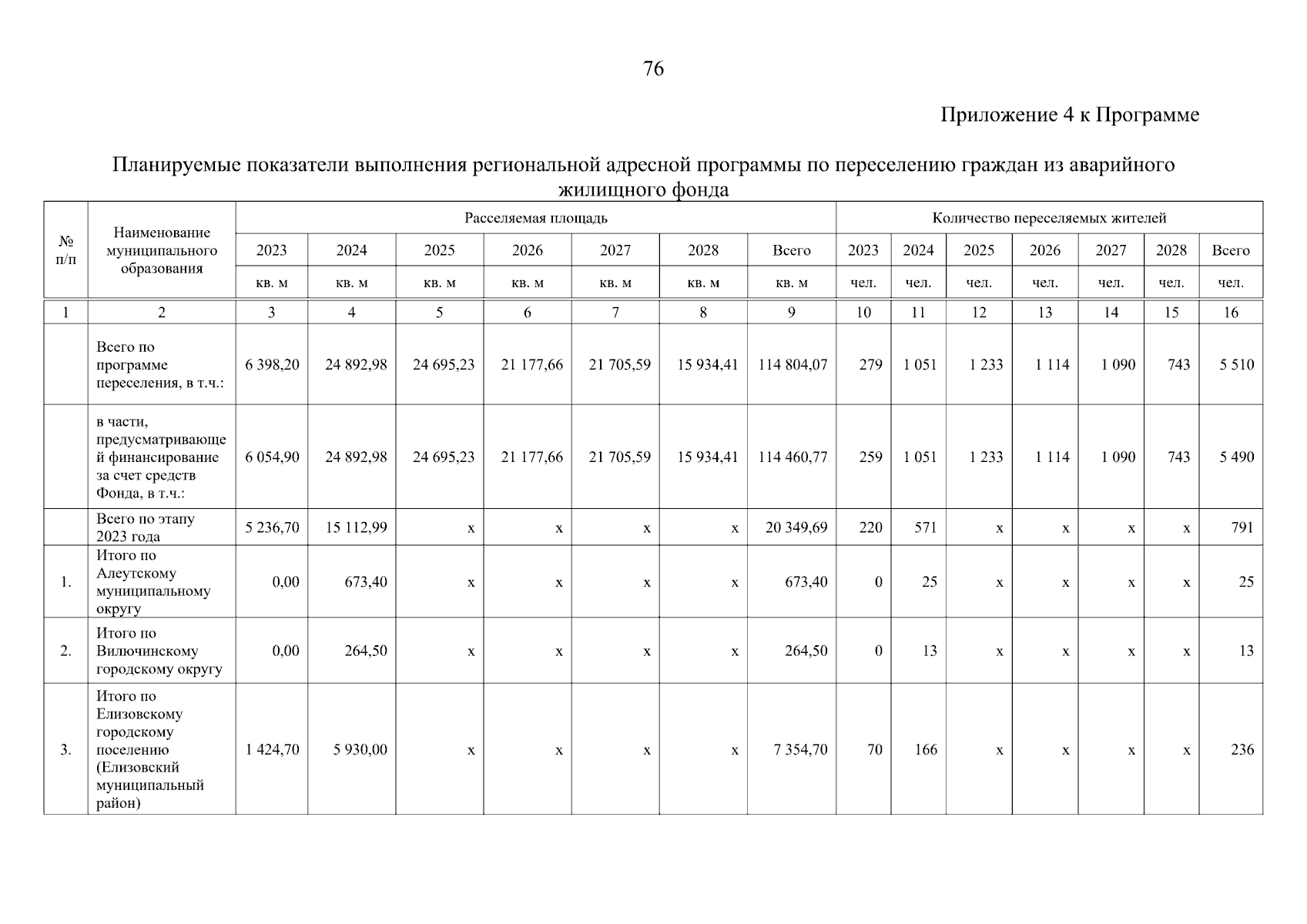 76

Приложение 4 к Программе

Планируемые показатели выполнения региональной адресной программы по переселению граждан из аварийного жилищного фонда

| № п/п | Наименование муниципального образования | Расселяемая площадь | | | | | | | Количество переселяемых жителей | | | | | | |
|---|---|---|---|---|---|---|---|---|---|---|---|---|---|---|---|
| | | 2023 | 2024 | 2025 | 2026 | 2027 | 2028 | Всего | 2023 | 2024 | 2025 | 2026 | 2027 | 2028 | Всего |
| | | кв. м | кв. м | кв. м | кв. м | кв. м | кв. м | кв. м | чел. | чел. | чел. | чел. | чел. | чел. | чел. |
| 1 | 2 | 3 | 4 | 5 | 6 | 7 | 8 | 9 | 10 | 11 | 12 | 13 | 14 | 15 | 16 |
| | Всего по программе переселения, в т.ч.: | 6 398,20 | 24 892,98 | 24 695,23 | 21 177,66 | 21 705,59 | 15 934,41 | 114 804,07 | 279 | 1 051 | 1 233 | 1 114 | 1 090 | 743 | 5 510 |
| | в части, предусматривающей финансирование за счет средств Фонда, в т.ч.: | 6 054,90 | 24 892,98 | 24 695,23 | 21 177,66 | 21 705,59 | 15 934,41 | 114 460,77 | 259 | 1 051 | 1 233 | 1 114 | 1 090 | 743 | 5 490 |
| | Всего по этапу 2023 года | 5 236,70 | 15 112,99 | x | x | x | x | 20 349,69 | 220 | 571 | x | x | x | x | 791 |
| 1. | Итого по Алеутскому муниципальному округу | 0,00 | 673,40 | x | x | x | x | 673,40 | 0 | 25 | x | x | x | x | 25 |
| 2. | Итого по Вилючинскому городскому округу | 0,00 | 264,50 | x | x | x | x | 264,50 | 0 | 13 | x | x | x | x | 13 |
| 3. | Итого по Елизовскому городскому поселению (Елизовский муниципальный район) | 1 424,70 | 5 930,00 | x | x | x | x | 7 354,70 | 70 | 166 | x | x | x | x | 236 |